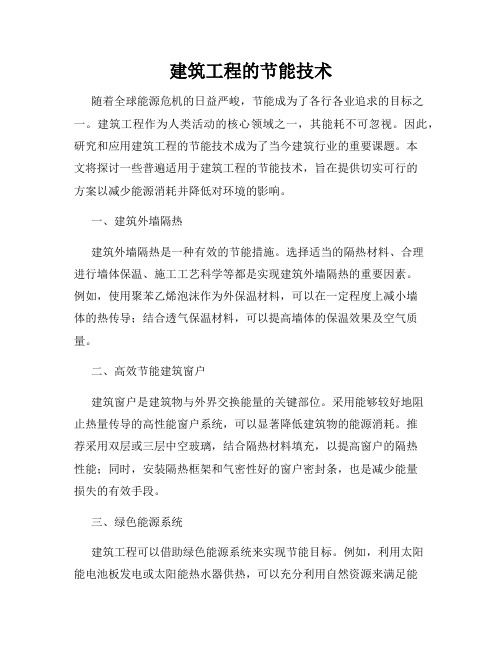 建筑工程的节能技术

随着全球能源危机的日益严峻，节能成为了各行各业追求的目标之一。建筑工程作为人类活动的核心领域之一，其能耗不可忽视。因此，研究和应用建筑工程的节能技术成为了当今建筑行业的重要课题。本文将探讨一些普遍适用于建筑工程的节能技术，旨在提供切实可行的方案以减少能源消耗并降低对环境的影响。

一、建筑外墙隔热

建筑外墙隔热是一种有效的节能措施。选择适当的隔热材料、合理进行墙体保温、施工工艺科学等都是实现建筑外墙隔热的重要因素。例如，使用聚苯乙烯泡沫作为外保温材料，可以在一定程度上减小墙体的热传导；结合透气保温材料，可以提高墙体的保温效果及空气质量。

二、高效节能建筑窗户

建筑窗户是建筑物与外界交换能量的关键部位。采用能够较好地阻止热量传导的高性能窗户系统，可以显著降低建筑物的能源消耗。推荐采用双层或三层中空玻璃，结合隔热材料填充，以提高窗户的隔热性能；同时，安装隔热框架和气密性好的窗户密封条，也是减少能量损失的有效手段。

三、绿色能源系统

建筑工程可以借助绿色能源系统来实现节能目标。例如，利用太阳能电池板发电或太阳能热水器供热，可以充分利用自然资源来满足能